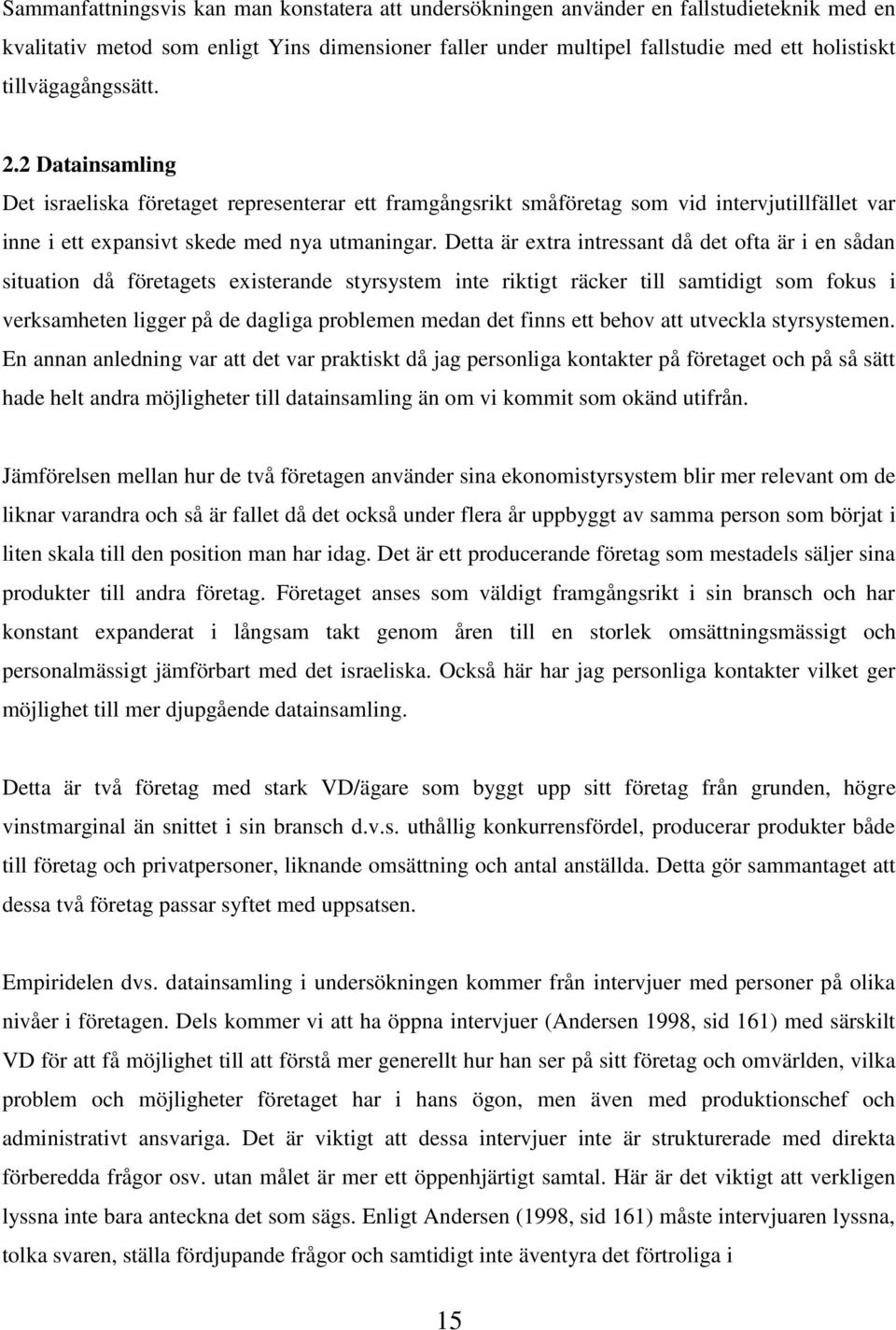 Sammanfattningsvis kan man konstatera att undersökningen använder en fallstudieteknik med en kvalitativ metod som enligt Yins dimensioner faller under multipel fallstudie med ett holistiskt tillvägagångssätt.

2.2 Datainsamling

Det israeliska företaget representerar ett framgångsrikt småföretag som vid intervjutillfället var inne i ett expansivt skede med nya utmaningar. Detta är extra intressant då det ofta är i en sådan situation då företagets existerande styrsystem inte riktigt räcker till samtidigt som fokus i verksamheten ligger på de dagliga problemen medan det finns ett behov att utveckla styrsystemen. En annan anledning var att det var praktiskt då jag personliga kontakter på företaget och på så sätt hade helt andra möjligheter till datainsamling än om vi kommit som okänd utifrån.

Jämförelsen mellan hur de två företagen använder sina ekonomistyrsystem blir mer relevant om de liknar varandra och så är fallet då det också under flera år uppbyggt av samma person som börjat i liten skala till den position man har idag. Det är ett producerande företag som mestadels säljer sina produkter till andra företag. Företaget anses som väldigt framgångsrikt i sin bransch och har konstant expanderat i långsam takt genom åren till en storlek omsättningsmässigt och personalmässigt jämförbart med det israeliska. Också här har jag personliga kontakter vilket ger möjlighet till mer djupgående datainsamling.

Detta är två företag med stark VD/ägare som byggt upp sitt företag från grunden, högre vinstmarginal än snittet i sin bransch d.v.s. uthållig konkurrensfördel, producerar produkter både till företag och privatpersoner, liknande omsättning och antal anställda. Detta gör sammantaget att dessa två företag passar syftet med uppsatsen.

Empiridelen dvs. datainsamling i undersökningen kommer från intervjuer med personer på olika nivåer i företagen. Dels kommer vi att ha öppna intervjuer (Andersen 1998, sid 161) med särskilt VD för att få möjlighet till att förstå mer generellt hur han ser på sitt företag och omvärlden, vilka problem och möjligheter företaget har i hans ögon, men även med produktionschef och administrativt ansvariga. Det är viktigt att dessa intervjuer inte är strukturerade med direkta förberedda frågor osv. utan målet är mer ett öppenhjärtigt samtal. Här är det viktigt att verkligen lyssna inte bara anteckna det som sägs. Enligt Andersen (1998, sid 161) måste intervjuaren lyssna, tolka svaren, ställa fördjupande frågor och samtidigt inte äventyra det förtroliga i

15